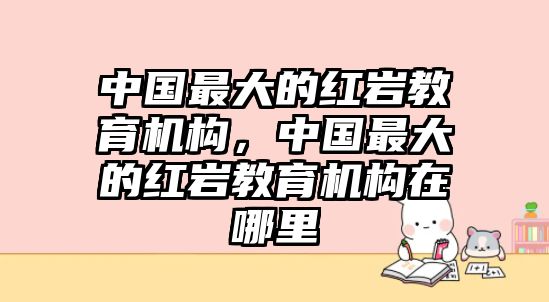 中国最大的红岩教育机构，中国最大的红岩教育机构在哪里